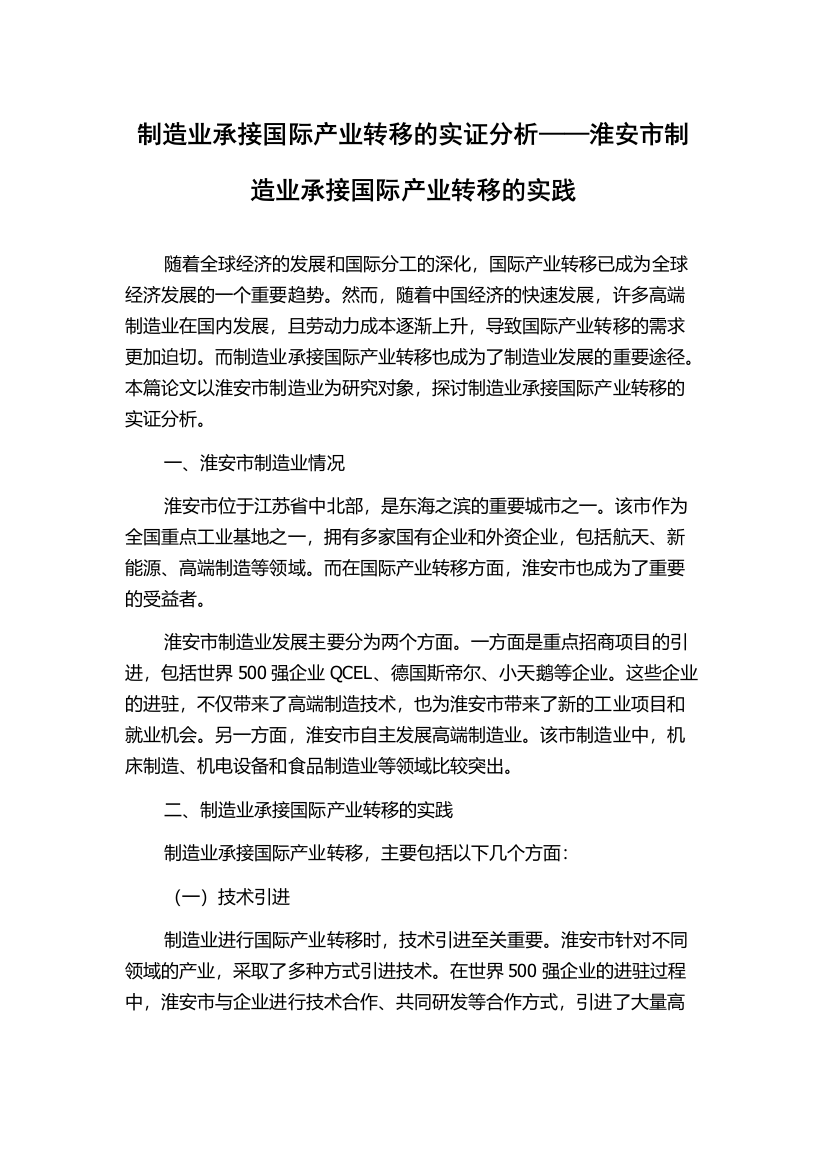 制造业承接国际产业转移的实证分析——淮安市制造业承接国际产业转移的实践

随着全球经济的发展和国际分工的深化，国际产业转移已成为全球经济发展的一个重要趋势。然而，随着中国经济的快速发展，许多高端制造业在国内发展，且劳动力成本逐渐上升，导致国际产业转移的需求更加迫切。而制造业承接国际产业转移也成为了制造业发展的重要途径。本篇论文以淮安市制造业为研究对象，探讨制造业承接国际产业转移的实证分析。

一、淮安市制造业情况

淮安市位于江苏省中北部，是东海之滨的重要城市之一。该市作为全国重点工业基地之一，拥有多家国有企业和外资企业，包括航天、新能源、高端制造等领域。而在国际产业转移方面，淮安市也成为了重要的受益者。

淮安市制造业发展主要分为两个方面。一方面是重点招商项目的引进，包括世界 500 强企业 QCEL、德国斯帝尔、小天鹅等企业。这些企业的进驻，不仅带来了高端制造技术，也为淮安市带来了新的工业项目和就业机会。另一方面，淮安市自主发展高端制造业。该市制造业中，机床制造、机电设备和食品制造业等领域比较突出。

二、制造业承接国际产业转移的实践

制造业承接国际产业转移，主要包括以下几个方面：

（一）技术引进

制造业进行国际产业转移时，技术引进至关重要。淮安市针对不同领域的产业，采取了多种方式引进技术。在世界 500 强企业的进驻过程中，淮安市与企业进行技术合作、共同研发等合作方式，引进了大量高